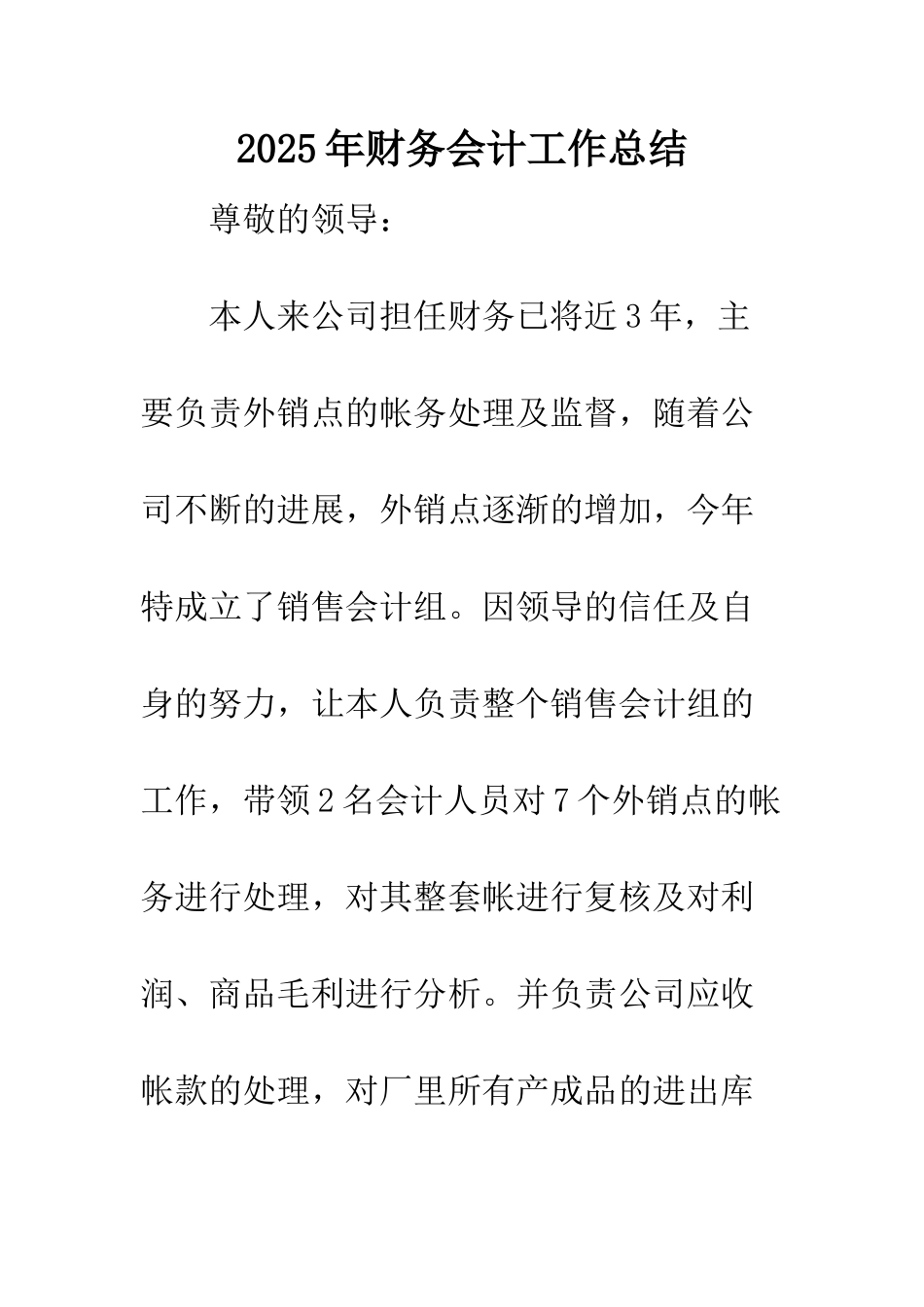 2025年财务会计工作总结

尊敬的领导：

本人来公司担任财务已将近3年，主要负责外销点的帐务处理及监督，随着公司不断的进展，外销点逐渐的增加，今年特成立了销售会计组。因领导的信任及自身的努力，让本人负责整个销售会计组的工作，带领2名会计人员对7个外销点的帐务进行处理，对其整套帐进行复核及对利润、商品毛利进行分析。并负责公司应收帐款的处理，对厂里所有产成品的进出库